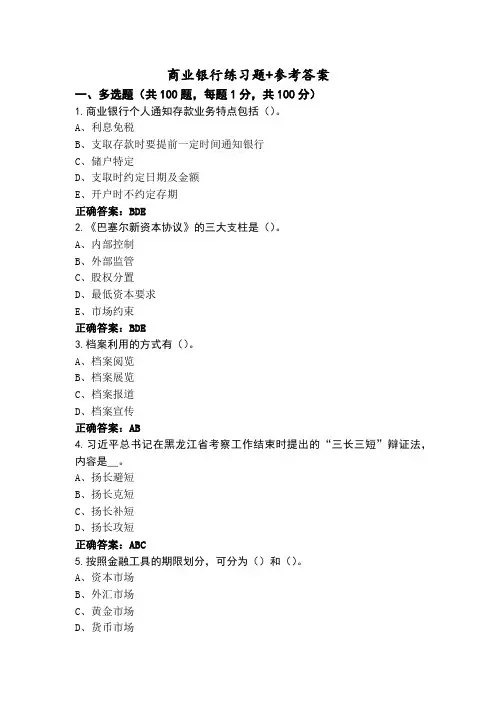 商业银行练习题+参考答案

一、多选题（共100题，每题1分，共100分）

1.商业银行个人通知存款业务特点包括（）。
A、利息免税
B、支取存款时要提前一定时间通知银行
C、储户特定
D、支取时约定日期及金额
E、开户时不约定存期
正确答案：BDE

2.《巴塞尔新资本协议》的三大支柱是（）。
A、内部控制
B、外部监管
C、股权分置
D、最低资本要求
E、市场约束
正确答案：BDE

3.档案利用的方式有（）。
A、档案阅览
B、档案展览
C、档案报道
D、档案宣传
正确答案：AB

4.习近平总书记在黑龙江省考察工作结束时提出的“三长三短”辩证法，内容是__。
A、扬长避短
B、扬长克短
C、扬长补短
D、扬长攻短
正确答案：ABC

5.按照金融工具的期限划分，可分为（）和（）。
A、资本市场
B、外汇市场
C、黄金市场
D、货币市场